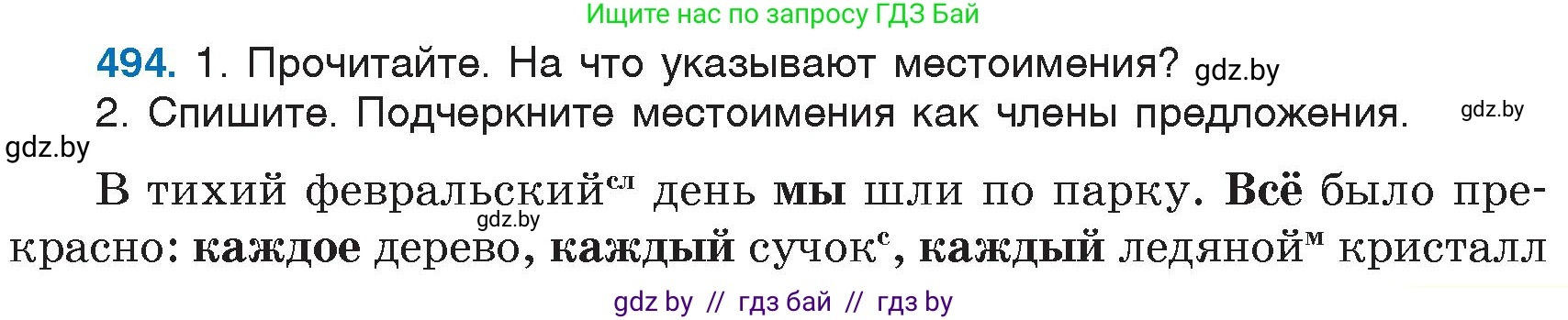 Ищите нас по запросу ГДЗ Бай

494. 1. Прочитайте. На что указывают местоимения? gdz.by
2. Спишите. Подчеркните местоимения как члены предложения. gdz.by

gdz.by

В тихий февральский$^{сл}$ день мы шли по парку. Всё было прекрасно: каждое дерево, каждый сучок$^{с}$, каждый ледяной$^{м}$ кристалл gdz.by

gdz by // гдз бай // гдз by